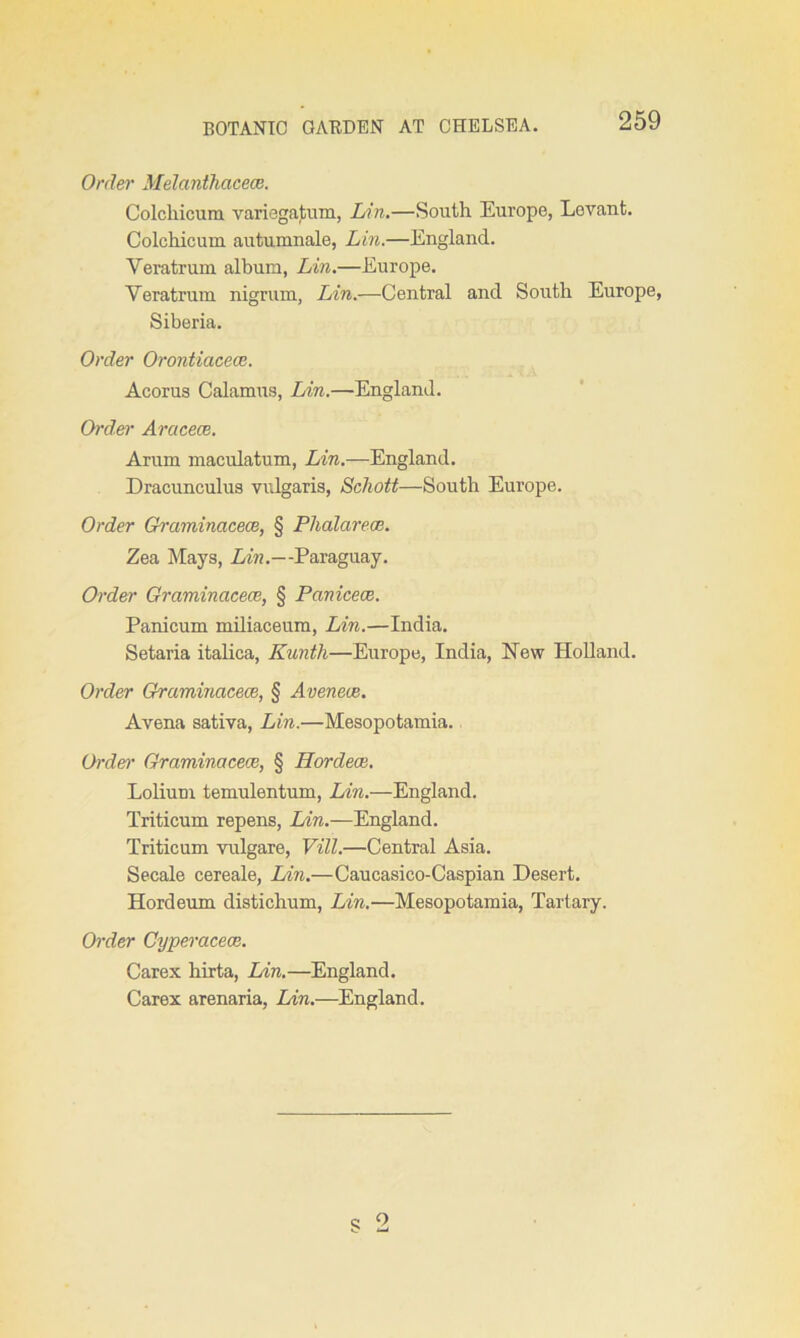 BOTANIC GARDEN AT CHELSEA. 259

Order Melanthaceæ.
Colchicum variegatum, Lin.—South Europe, Levant.
Colchicum autumnale, Lin.—England.
Veratrum album, Lin.—Europe.
Veratrum nigrum, Lin.—Central and South Europe, Siberia.

Order Orontiaceæ.
Acorus Calamus, Lin.—England.

Order Araceæ.
Arum maculatum, Lin.—England.
Dracunculus vulgaris, Schott—South Europe.

Order Graminaceæ, § Phalareæ.
Zea Mays, Lin.—Paraguay.

Order Graminaceæ, § Paniceæ.
Panicum miliaceum, Lin.—India.
Setaria italica, Kunth—Europe, India, New Holland.

Order Graminaceæ, § Aveneæ.
Avena sativa, Lin.—Mesopotamia.

Order Graminaceæ, § Hordeæ.
Lolium temulentum, Lin.—England.
Triticum repens, Lin.—England.
Triticum vulgare, Vill.—Central Asia.
Secale cereale, Lin.—Caucasico-Caspian Desert.
Hordeum distichum, Lin.—Mesopotamia, Tartary.

Order Cyperaceæ.
Carex hirta, Lin.—England.
Carex arenaria, Lin.—England.

s 2